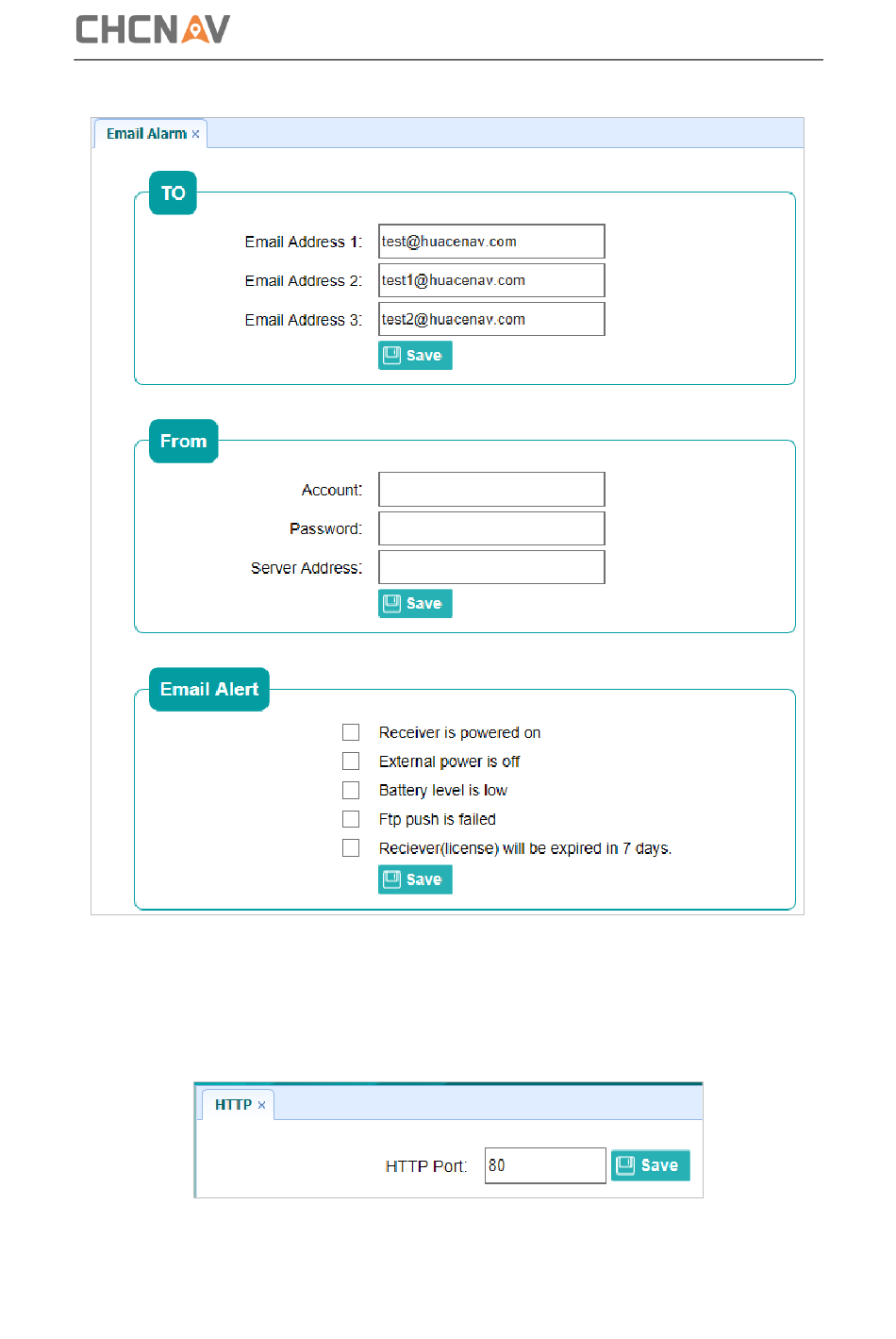 CHCNAV

Email Alarm ×

TO

Email Address 1: test@huacenav.com

Email Address 2: test1@huacenav.com

Email Address 3: test2@huacenav.com

Save

From

Account:

Password:

Server Address:

Save

Email Alert

Receiver is powered on

External power is off

Battery level is low

Ftp push is failed

Reciever(license) will be expired in 7 days.

Save

HTTP ×

HTTP Port: 80 Save